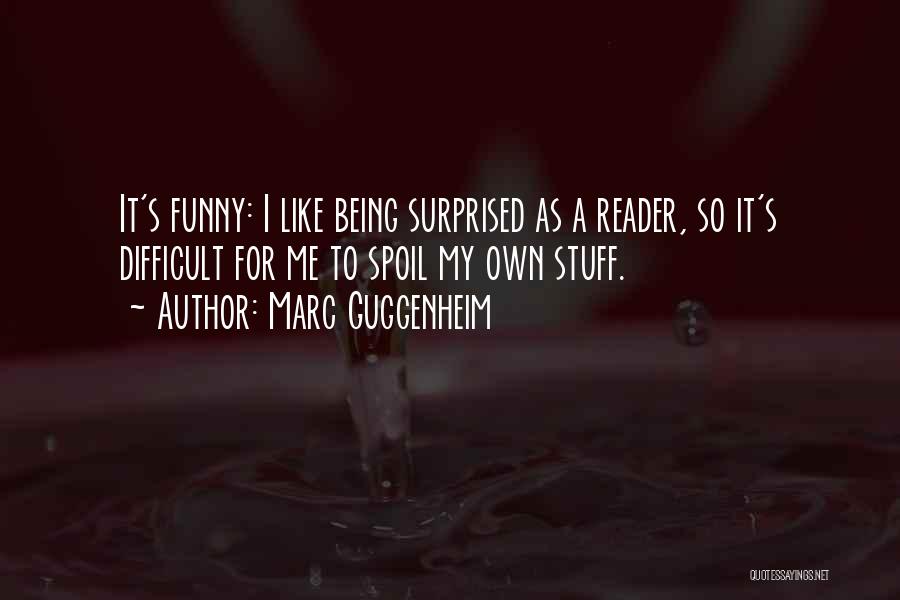 It's funny: I like being surprised as a reader, so it's difficult for me to spoil my own stuff.
~ Author: Marc Guggenheim

QUOTESSAYINGS.NET